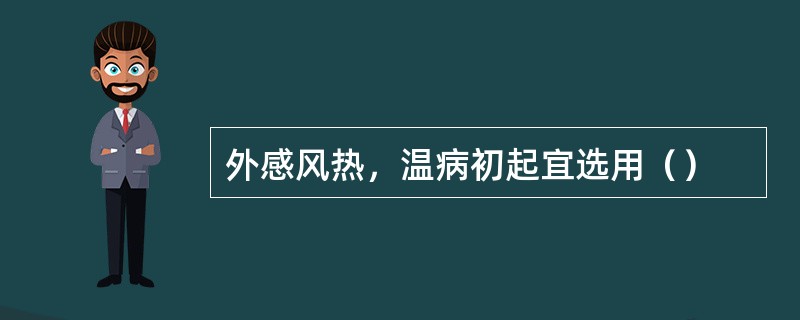 外感风热，温病初起宜选用（）